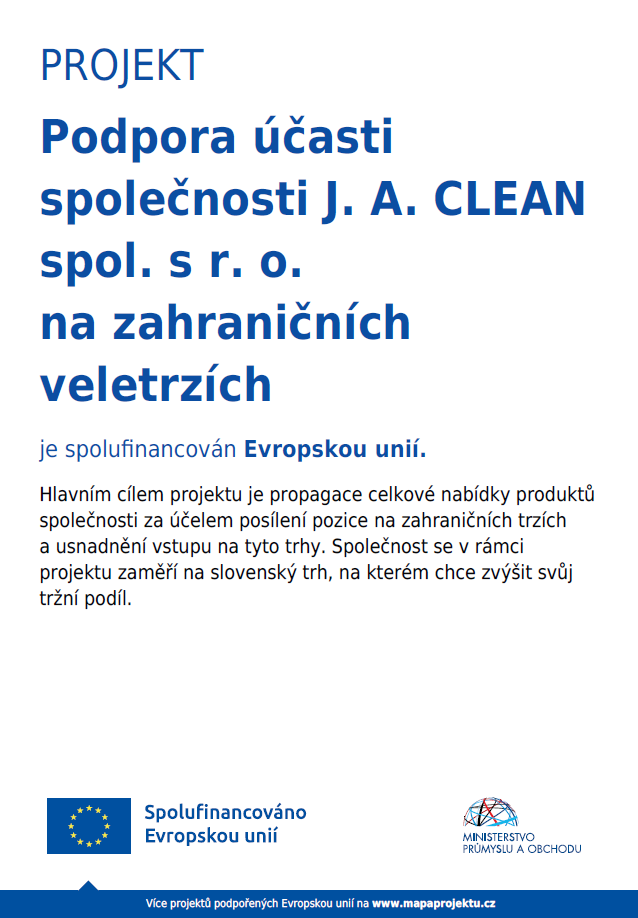 PROJEKT

Podpora účasti
společnosti J. A. CLEAN
spol. s r. o.
na zahraničních
veletrzích

je spolufinancován Evropskou unií.

Hlavním cílem projektu je propagace celkové nabídky produktů společnosti za účelem posílení pozice na zahraničních trzích a usnadnění vstupu na tyto trhy. Společnost se v rámci projektu zaměří na slovenský trh, na kterém chce zvýšit svůj tržní podíl.

Spolufinancováno
Evropskou unií

MINISTERSTVO
PRŮMYSLU A OBCHODU

Více projektů podpořených Evropskou unií na www.mapaprojektu.cz